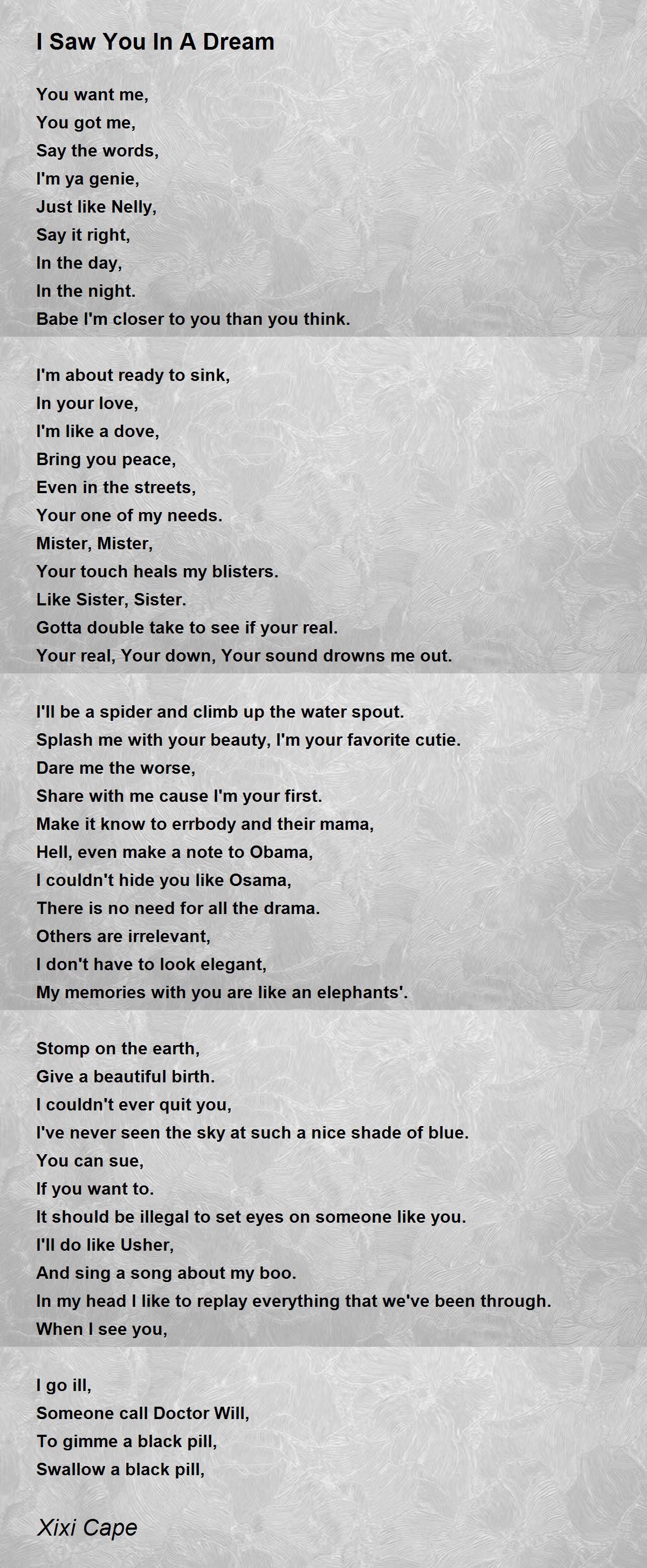 I Saw You In A Dream

You want me,
You got me,
Say the words,
I'm ya genie,
Just like Nelly,
Say it right,
In the day,
In the night.
Babe I'm closer to you than you think.

I'm about ready to sink,
In your love,
I'm like a dove,
Bring you peace,
Even in the streets,
Your one of my needs.
Mister, Mister,
Your touch heals my blisters.
Like Sister, Sister.
Gotta double take to see if your real.
Your real, Your down, Your sound drowns me out.

I'll be a spider and climb up the water spout.
Splash me with your beauty, I'm your favorite cutie.
Dare me the worse,
Share with me cause I'm your first.
Make it know to errbody and their mama,
Hell, even make a note to Obama,
I couldn't hide you like Osama,
There is no need for all the drama.
Others are irrelevant,
I don't have to look elegant,
My memories with you are like an elephants'.

Stomp on the earth,
Give a beautiful birth.
I couldn't ever quit you,
I've never seen the sky at such a nice shade of blue.
You can sue,
If you want to.
It should be illegal to set eyes on someone like you.
I'll do like Usher,
And sing a song about my boo.
In my head I like to replay everything that we've been through.
When I see you,

I go ill,
Someone call Doctor Will,
To gimme a black pill,
Swallow a black pill,

Xixi Cape